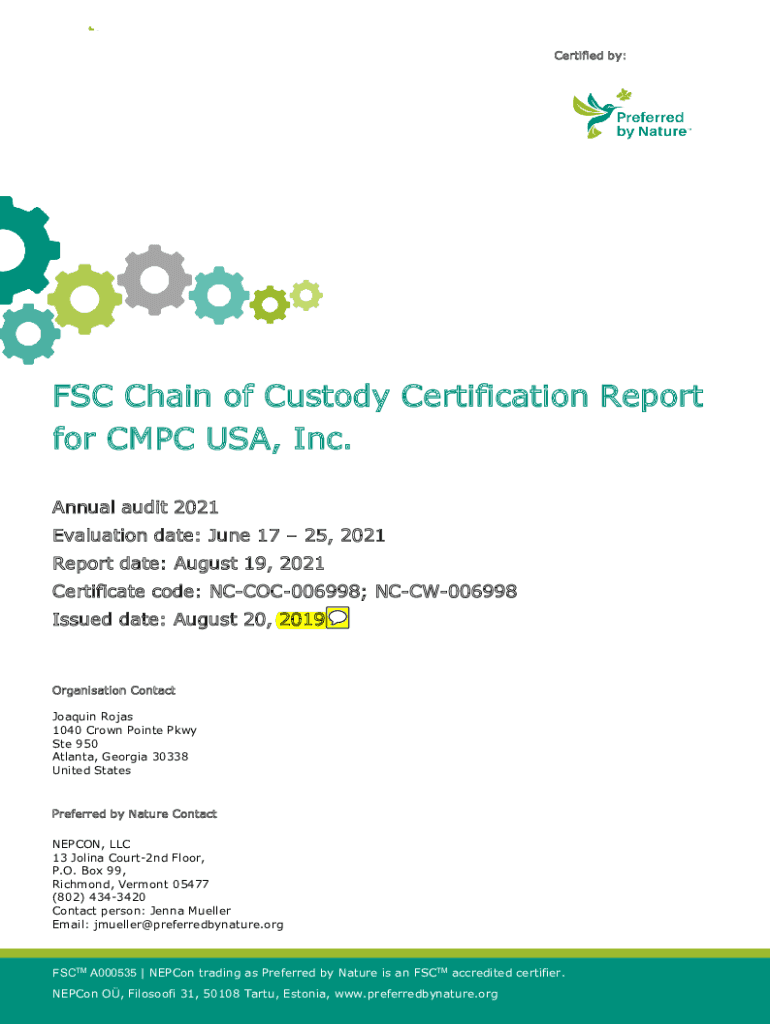 Certified by:

Preferred by Nature™

FSC Chain of Custody Certification Report for CMPC USA, Inc.

Annual audit 2021

Evaluation date: June 17 – 25, 2021

Report date: August 19, 2021

Certificate code: NC-COC-006998; NC-CW-006998

Issued date: August 20, 2019

Organisation Contact

Joaquin Rojas
1040 Crown Pointe Pkwy
Ste 950
Atlanta, Georgia 30338
United States

Preferred by Nature Contact

NEPCON, LLC
13 Jolina Court-2nd Floor,
P.O. Box 99,
Richmond, Vermont 05477
(802) 434-3420
Contact person: Jenna Mueller
Email: jmueller@preferredbynature.org

FSC$^{TM}$ A000535 | NEPCon trading as Preferred by Nature is an FSC$^{TM}$ accredited certifier.

NEPCon OÜ, Filosoofi 31, 50108 Tartu, Estonia, www.preferredbynature.org